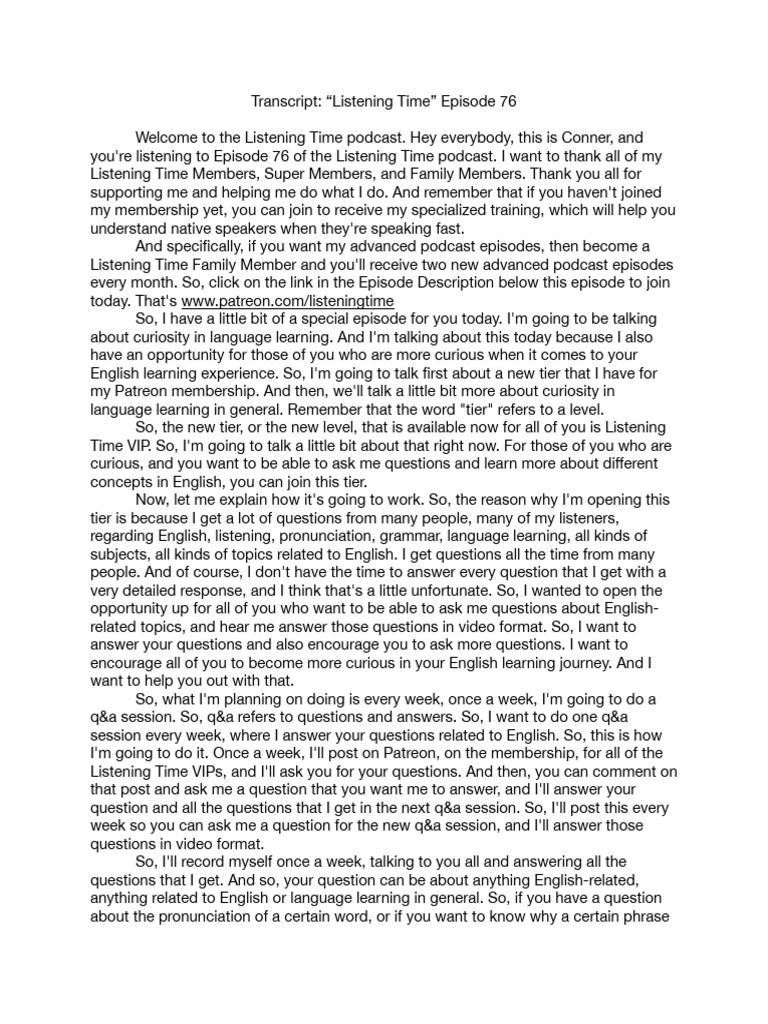 Transcript: “Listening Time” Episode 76

Welcome to the Listening Time podcast. Hey everybody, this is Conner, and you're listening to Episode 76 of the Listening Time podcast. I want to thank all of my Listening Time Members, Super Members, and Family Members. Thank you all for supporting me and helping me do what I do. And remember that if you haven't joined my membership yet, you can join to receive my specialized training, which will help you understand native speakers when they're speaking fast.

And specifically, if you want my advanced podcast episodes, then become a Listening Time Family Member and you'll receive two new advanced podcast episodes every month. So, click on the link in the Episode Description below this episode to join today. That's www.patreon.com/listeningtime

So, I have a little bit of a special episode for you today. I'm going to be talking about curiosity in language learning. And I'm talking about this today because I also have an opportunity for those of you who are more curious when it comes to your English learning experience. So, I'm going to talk first about a new tier that I have for my Patreon membership. And then, we'll talk a little bit more about curiosity in language learning in general. Remember that the word "tier" refers to a level.

So, the new tier, or the new level, that is available now for all of you is Listening Time VIP. So, I'm going to talk a little bit about that right now. For those of you who are curious, and you want to be able to ask me questions and learn more about different concepts in English, you can join this tier.

Now, let me explain how it's going to work. So, the reason why I'm opening this tier is because I get a lot of questions from many people, many of my listeners, regarding English, listening, pronunciation, grammar, language learning, all kinds of subjects, all kinds of topics related to English. I get questions all the time from many people. And of course, I don't have the time to answer every question that I get with a very detailed response, and I think that's a little unfortunate. So, I wanted to open the opportunity up for all of you who want to be able to ask me questions about English-related topics, and hear me answer those questions in video format. So, I want to answer your questions and also encourage you to ask more questions. I want to encourage all of you to become more curious in your English learning journey. And I want to help you out with that.

So, what I'm planning on doing is every week, once a week, I'm going to do a q&a session. So, q&a refers to questions and answers. So, I want to do one q&a session every week, where I answer your questions related to English. So, this is how I'm going to do it. Once a week, I'll post on Patreon, on the membership, for all of the Listening Time VIPs, and I'll ask you for your questions. And then, you can comment on that post and ask me a question that you want me to answer, and I'll answer your question and all the questions that I get in the next q&a session. So, I'll post this every week so you can ask me a question for the new q&a session, and I'll answer those questions in video format.

So, I'll record myself once a week, talking to you all and answering all the questions that I get. And so, your question can be about anything English-related, anything related to English or language learning in general. So, if you have a question about the pronunciation of a certain word, or if you want to know why a certain phrase